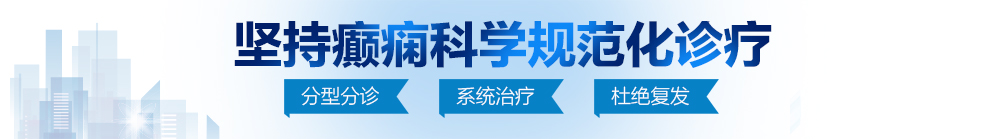 坚持癫痫科学规范化诊疗

分型分诊 系统治疗 杜绝复发